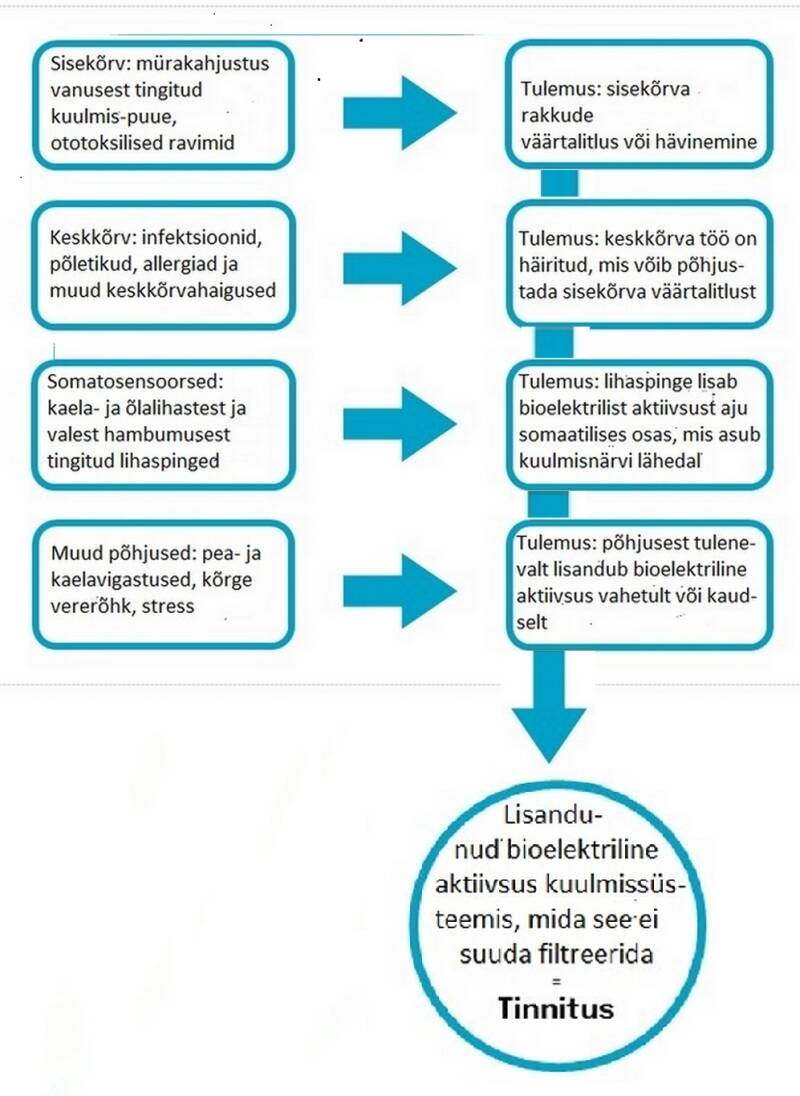 Sisekõrv: mürakahjustus vanusest tingitud kuulmis-puue, ototoksilised ravimid

Tulemus: sisekõrva rakkude väärtalitlus või hävinemine

Keskkõrv: infektsioonid, põletikud, allergiad ja muud keskkõrvahaigused

Tulemus: keskkõrva töö on häiritud, mis võib põhjustada sisekõrva väärtalitlust

Somatosensoorsed: kaela- ja õlalihastest ja valest hambumusest tingitud lihaspinged

Tulemus: lihaspinge lisab bioelektrilist aktiivsust aju somaatilises osas, mis asub kuulmisnärvi lähedal

Muud põhjused: pea- ja kaelavigastused, kõrge vererõhk, stress

Tulemus: põhjusest tulenevalt lisandub bioelektriline aktiivsus vahetult või kaudselt

Lisandunud bioelektriline aktiivsus kuulmissüsteemis, mida see ei suuda filtreerida
=
Tinnitus